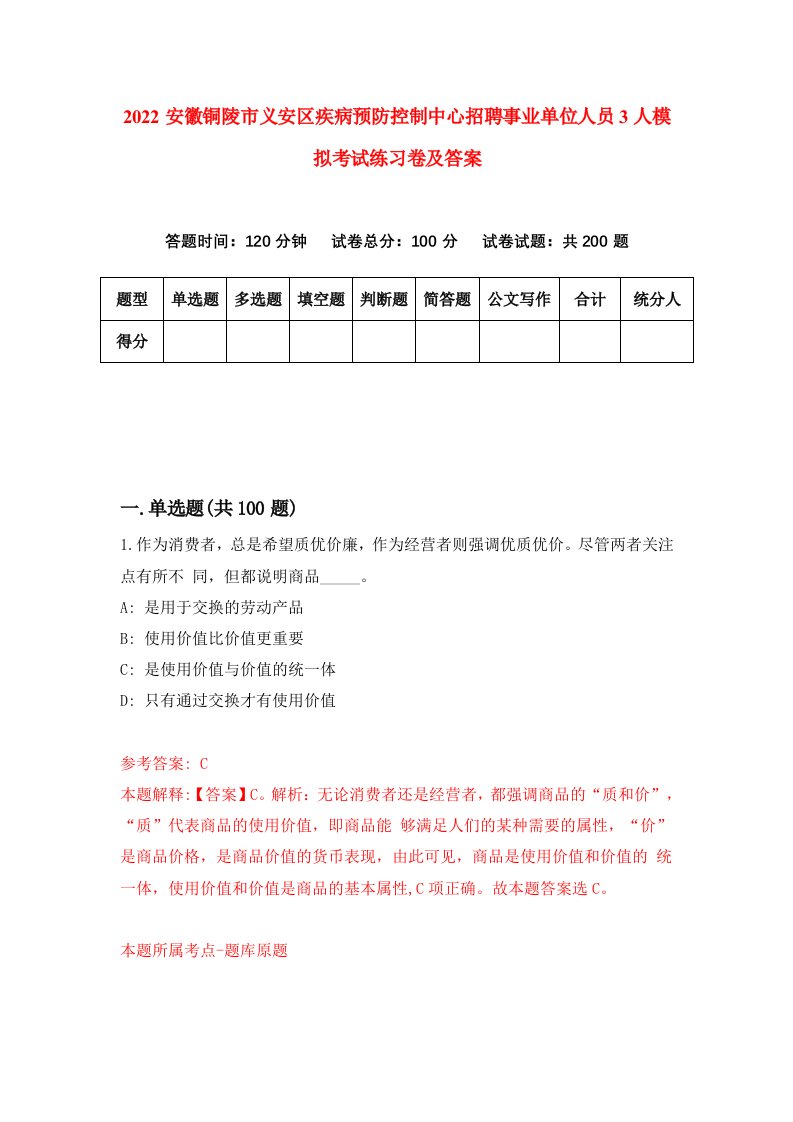 2022 安徽铜陵市义安区疾病预防控制中心招聘事业单位人员 3 人模拟考试练习卷及答案

答题时间：120 分钟　试卷总分：100 分　试卷试题：共 200 题

| 题型 | 单选题 | 多选题 | 填空题 | 判断题 | 简答题 | 公文写作 | 合计 | 统分人 |
|---|---|---|---|---|---|---|---|---|
| 得分 | | | | | | | | |

一.单选题(共 100 题)

1.作为消费者，总是希望质优价廉，作为经营者则强调优质优价。尽管两者关注点有所不 同，但都说明商品_____。
A: 是用于交换的劳动产品
B: 使用价值比价值更重要
C: 是使用价值与价值的统一体
D: 只有通过交换才有使用价值

参考答案: C
本题解释:【答案】C。解析：无论消费者还是经营者，都强调商品的“质和价”，“质”代表商品的使用价值，即商品能 够满足人们的某种需要的属性，“价”是商品价格，是商品价值的货币表现，由此可见，商品是使用价值和价值的 统一体，使用价值和价值是商品的基本属性,C 项正确。故本题答案选 C。

本题所属考点-题库原题